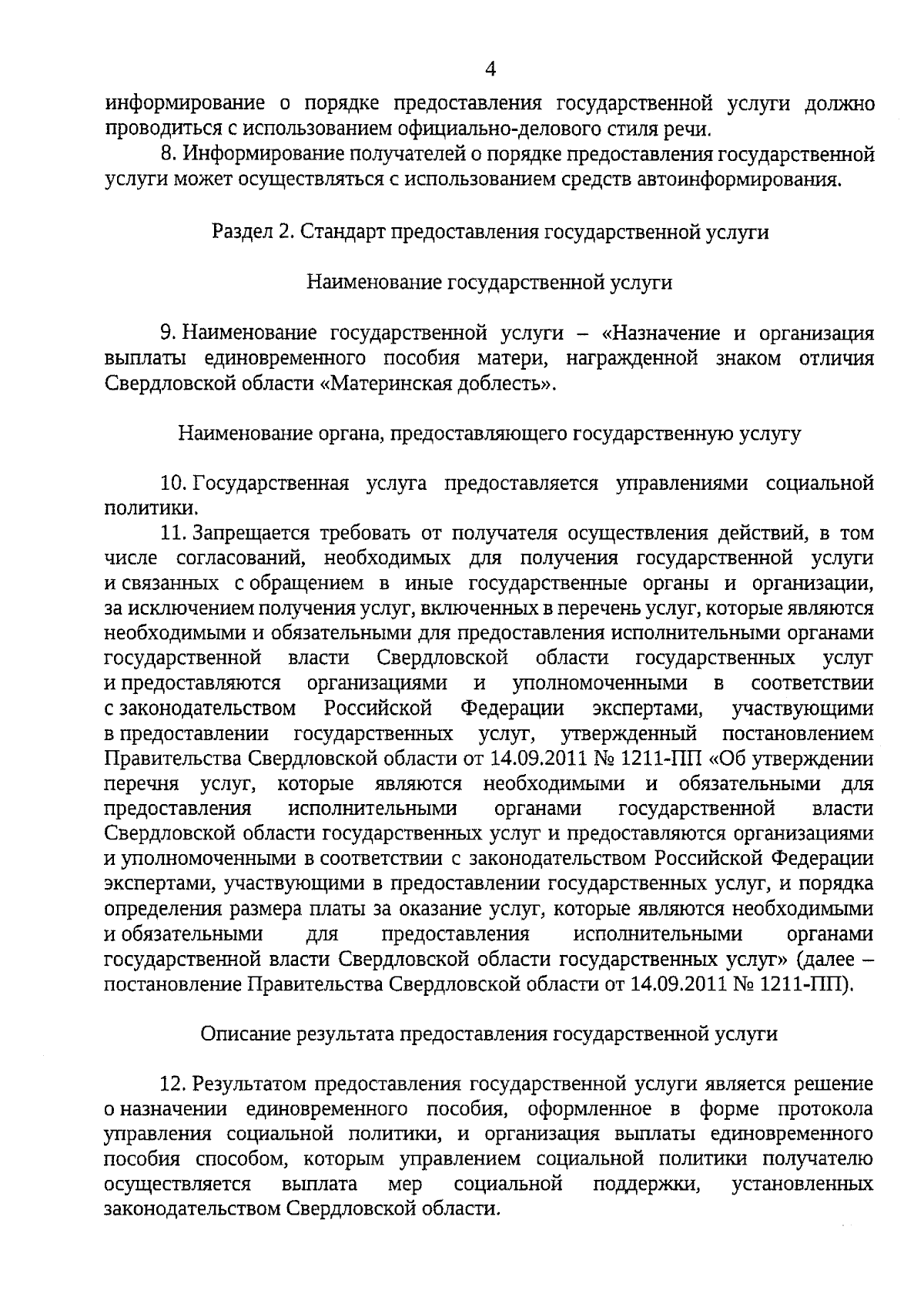 4

информирование о порядке предоставления государственной услуги должно проводиться с использованием официально-делового стиля речи.

8. Информирование получателей о порядке предоставления государственной услуги может осуществляться с использованием средств автоинформирования.

Раздел 2. Стандарт предоставления государственной услуги

Наименование государственной услуги

9. Наименование государственной услуги – «Назначение и организация выплаты единовременного пособия матери, награжденной знаком отличия Свердловской области «Материнская доблесть».

Наименование органа, предоставляющего государственную услугу

10. Государственная услуга предоставляется управлениями социальной политики.

11. Запрещается требовать от получателя осуществления действий, в том числе согласований, необходимых для получения государственной услуги и связанных с обращением в иные государственные органы и организации, за исключением получения услуг, включенных в перечень услуг, которые являются необходимыми и обязательными для предоставления исполнительными органами государственной власти Свердловской области государственных услуг и предоставляются организациями и уполномоченными в соответствии с законодательством Российской Федерации экспертами, участвующими в предоставлении государственных услуг, утвержденный постановлением Правительства Свердловской области от 14.09.2011 № 1211-ПП «Об утверждении перечня услуг, которые являются необходимыми и обязательными для предоставления исполнительными органами государственной власти Свердловской области государственных услуг и предоставляются организациями и уполномоченными в соответствии с законодательством Российской Федерации экспертами, участвующими в предоставлении государственных услуг, и порядка определения размера платы за оказание услуг, которые являются необходимыми и обязательными для предоставления исполнительными органами государственной власти Свердловской области государственных услуг» (далее – постановление Правительства Свердловской области от 14.09.2011 № 1211-ПП).

Описание результата предоставления государственной услуги

12. Результатом предоставления государственной услуги является решение о назначении единовременного пособия, оформленное в форме протокола управления социальной политики, и организация выплаты единовременного пособия способом, которым управлением социальной политики получателю осуществляется выплата мер социальной поддержки, установленных законодательством Свердловской области.